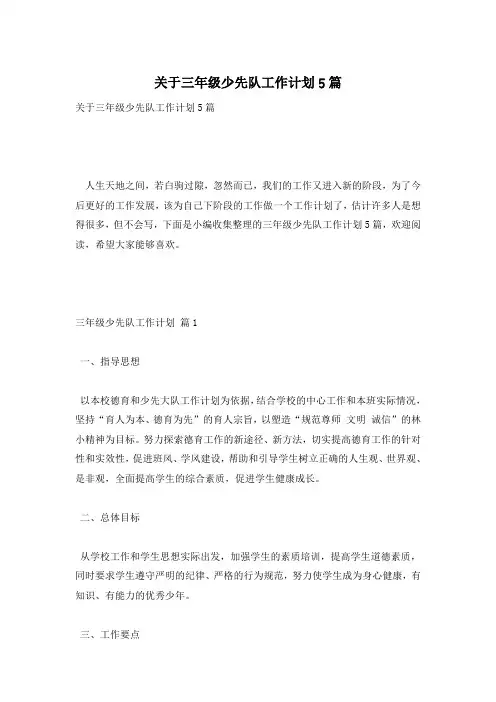 关于三年级少先队工作计划5篇

关于三年级少先队工作计划5篇

人生天地之间，若白驹过隙，忽然而已，我们的工作又进入新的阶段，为了今后更好的工作发展，该为自己下阶段的工作做一个工作计划了，估计许多人是想得很多，但不会写，下面是小编收集整理的三年级少先队工作计划5篇，欢迎阅读，希望大家能够喜欢。

三年级少先队工作计划 篇1

一、指导思想

以本校德育和少先大队工作计划为依据，结合学校的中心工作和本班实际情况，坚持“育人为本、德育为先”的育人宗旨，以塑造“规范尊师 文明 诚信”的林小精神为目标。努力探索德育工作的新途径、新方法，切实提高德育工作的针对性和实效性，促进班风、学风建设，帮助和引导学生树立正确的人生观、世界观、是非观，全面提高学生的综合素质，促进学生健康成长。

二、总体目标

从学校工作和学生思想实际出发，加强学生的素质培训，提高学生道德素质，同时要求学生遵守严明的纪律、严格的行为规范，努力使学生成为身心健康，有知识、有能力的优秀少年。

三、工作要点